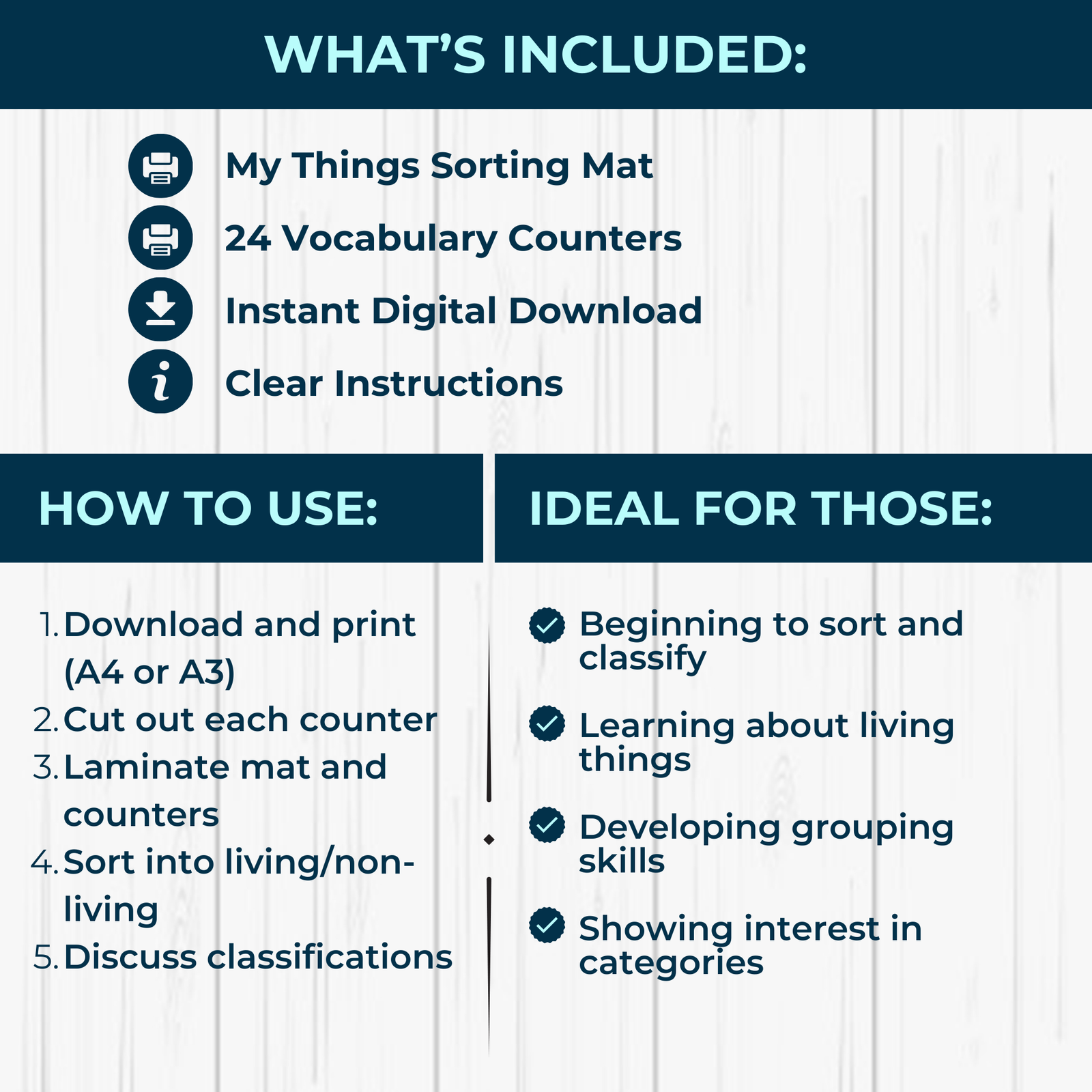 WHAT'S INCLUDED:

My Things Sorting Mat
24 Vocabulary Counters
Instant Digital Download
Clear Instructions

HOW TO USE:

1. Download and print (A4 or A3)
2. Cut out each counter
3. Laminate mat and counters
4. Sort into living/non-living
5. Discuss classifications

IDEAL FOR THOSE:

Beginning to sort and classify

Learning about living things

Developing grouping skills

Showing interest in categories